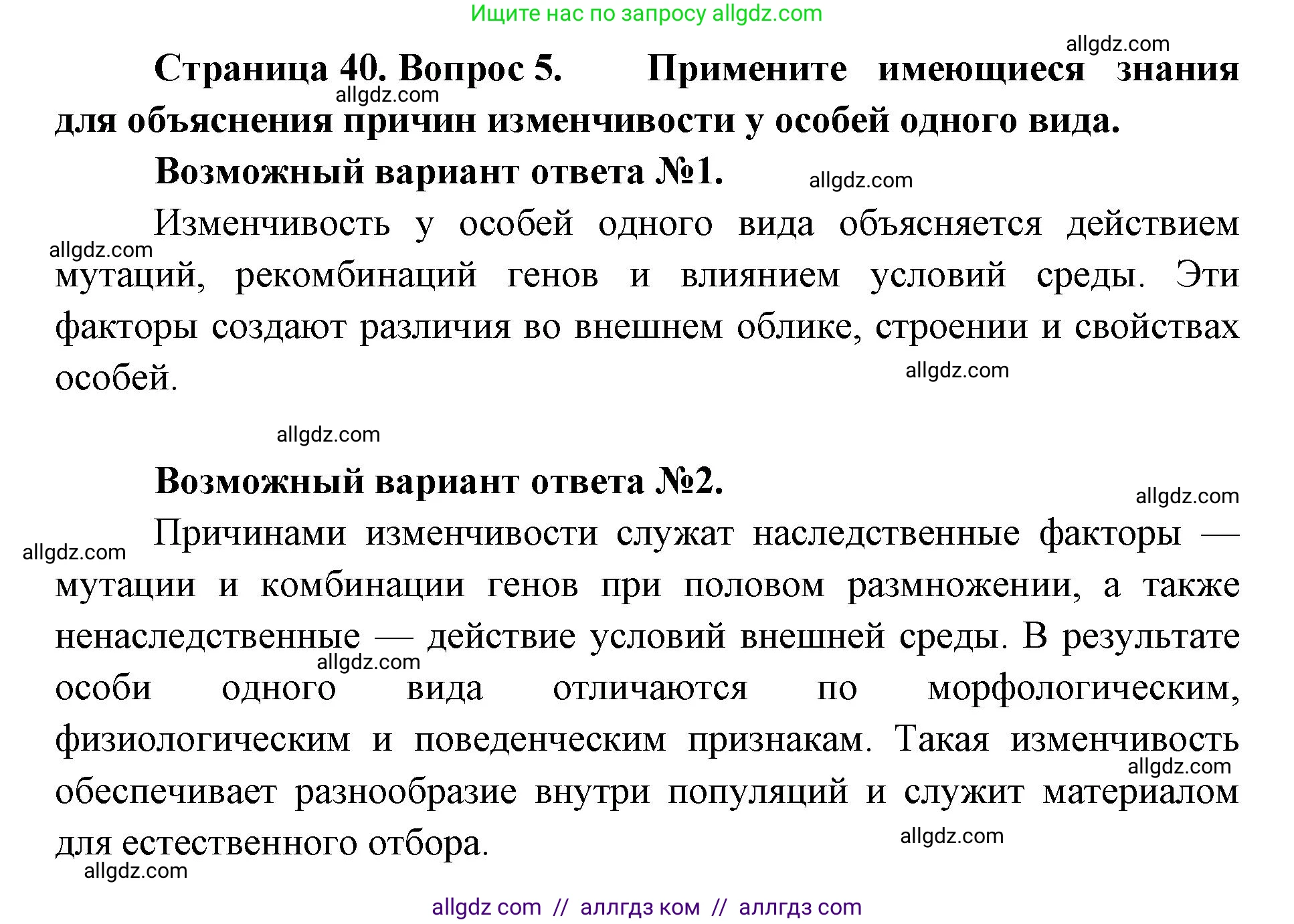 Ищите нас по запросу allgdz.com

allgdz.com

Страница 40. Вопрос 5. Примените имеющиеся знания для объяснения причин изменчивости у особей одного вида.

allgdz.com

Возможный вариант ответа №1.

allgdz.com

Изменчивость у особей одного вида объясняется действием мутаций, рекомбинаций генов и влиянием условий среды. Эти факторы создают различия во внешнем облике, строении и свойствах особей.

allgdz.com

allgdz.com

allgdz.com

Возможный вариант ответа №2.

allgdz.com

Причинами изменчивости служат наследственные факторы — мутации и комбинации генов при половом размножении, а также ненаследственные — действие условий внешней среды. В результате особи одного вида отличаются по морфологическим, физиологическим и поведенческим признакам. Такая изменчивость обеспечивает разнообразие внутри популяций и служит материалом для естественного отбора.

allgdz.com

allgdz.com

allgdz.com

allgdz.com

allgdz.com

allgdz com // аллгдз ком // аллгдз com